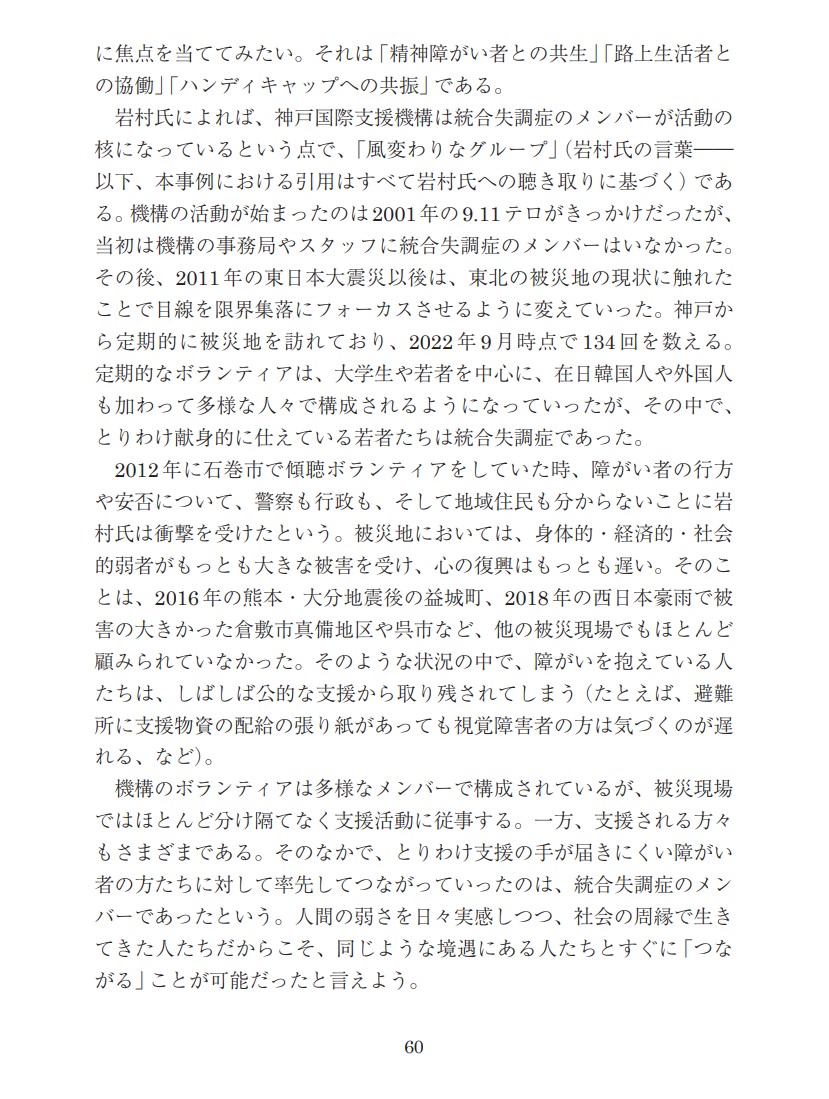 に焦点を当ててみたい。それは「精神障がい者との共生」「路上生活者との協働」「ハンディキャップへの共振」である。

岩村氏によれば、神戸国際支援機構は統合失調症のメンバーが活動の核になっているという点で、「風変わりなグループ」（岩村氏の言葉——以下、本事例における引用はすべて岩村氏への聴き取りに基づく）である。機構の活動が始まったのは2001年の9.11テロがきっかけだったが、当初は機構の事務局やスタッフに統合失調症のメンバーはいなかった。その後、2011年の東日本大震災以後は、東北の被災地の現状に触れたことで目線を限界集落にフォーカスさせるように変えていった。神戸から定期的に被災地を訪れており、2022年9月時点で134回を数える。定期的なボランティアは、大学生や若者を中心に、在日韓国人や外国人も加わって多様な人々で構成されるようになっていったが、その中で、とりわけ献身的に仕えている若者たちは統合失調症であった。

2012年に石巻市で傾聴ボランティアをしていた時、障がい者の行方や安否について、警察も行政も、そして地域住民も分からないことに岩村氏は衝撃を受けたという。被災地においては、身体的・経済的・社会的弱者がもっとも大きな被害を受け、心の復興はもっとも遅い。そのことは、2016年の熊本・大分地震後の益城町、2018年の西日本豪雨で被害の大きかった倉敷市真備地区や呉市など、他の被災現場でもほとんど顧みられていなかった。そのような状況の中で、障がいを抱えている人たちは、しばしば公的な支援から取り残されてしまう（たとえば、避難所に支援物資の配給の張り紙があっても視覚障害者の方は気づくのが遅れる、など）。

機構のボランティアは多様なメンバーで構成されているが、被災現場ではほとんど分け隔てなく支援活動に従事する。一方、支援される方々もさまざまである。そのなかで、とりわけ支援の手が届きにくい障がい者の方たちに対して率先してつながっていったのは、統合失調症のメンバーであったという。人間の弱さを日々実感しつつ、社会の周縁で生きてきた人たちだからこそ、同じような境遇にある人たちとすぐに「つながる」ことが可能だったと言えよう。

60